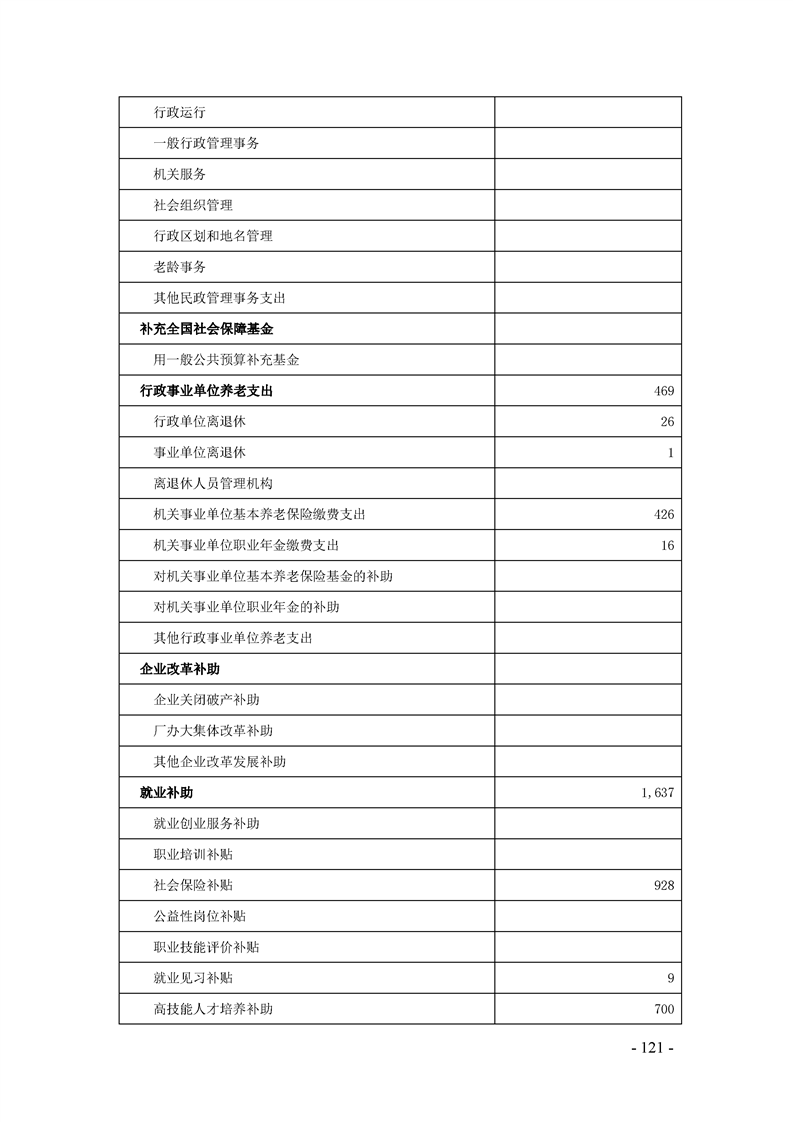 | 行政运行 |  |
|---|---|
| 一般行政管理事务 |  |
| 机关服务 |  |
| 社会组织管理 |  |
| 行政区划和地名管理 |  |
| 老龄事务 |  |
| 其他民政管理事务支出 |  |
| 补充全国社会保障基金 |  |
| 用一般公共预算补充基金 |  |
| 行政事业单位养老支出 | 469 |
| 行政单位离退休 | 26 |
| 事业单位离退休 | 1 |
| 离退休人员管理机构 |  |
| 机关事业单位基本养老保险缴费支出 | 426 |
| 机关事业单位职业年金缴费支出 | 16 |
| 对机关事业单位基本养老保险基金的补助 |  |
| 对机关事业单位职业年金的补助 |  |
| 其他行政事业单位养老支出 |  |
| 企业改革补助 |  |
| 企业关闭破产补助 |  |
| 厂办大集体改革补助 |  |
| 其他企业改革发展补助 |  |
| 就业补助 | 1,637 |
| 就业创业服务补助 |  |
| 职业培训补贴 |  |
| 社会保险补贴 | 928 |
| 公益性岗位补贴 |  |
| 职业技能评价补贴 |  |
| 就业见习补贴 | 9 |
| 高技能人才培养补助 | 700 |

- 121 -